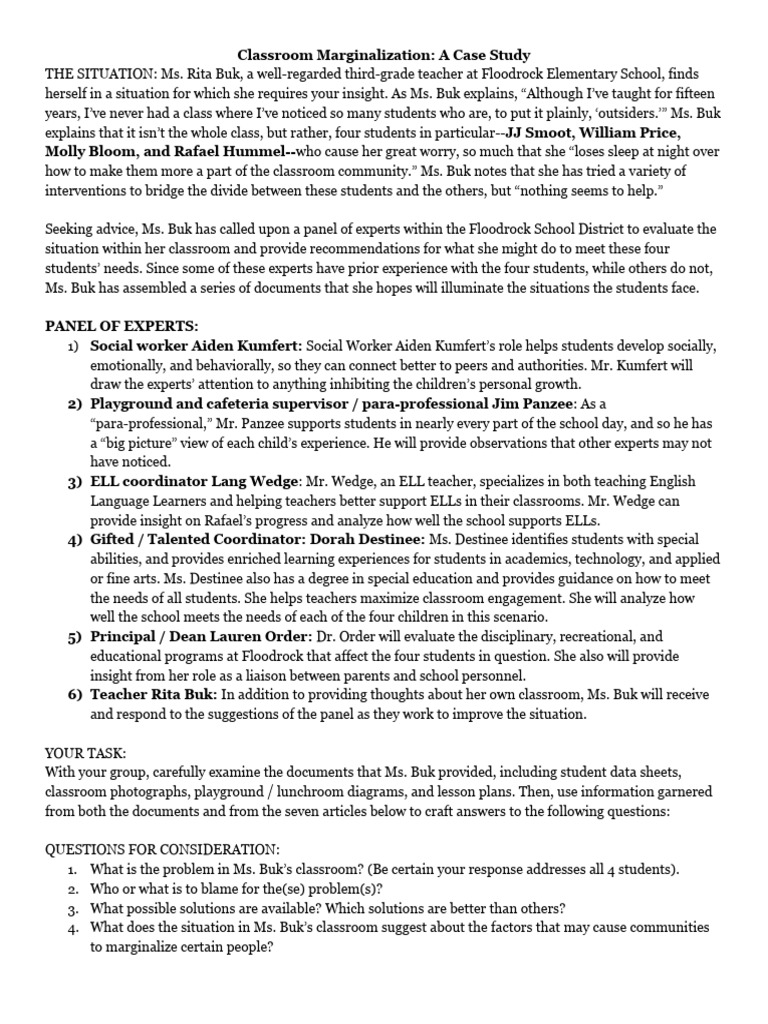 Classroom Marginalization: A Case Study

THE SITUATION: Ms. Rita Buk, a well-regarded third-grade teacher at Floodrock Elementary School, finds herself in a situation for which she requires your insight. As Ms. Buk explains, "Although I've taught for fifteen years, I've never had a class where I've noticed so many students who are, to put it plainly, 'outsiders.'" Ms. Buk explains that it isn't the whole class, but rather, four students in particular--JJ Smoot, William Price, Molly Bloom, and Rafael Hummel--who cause her great worry, so much that she "loses sleep at night over how to make them more a part of the classroom community." Ms. Buk notes that she has tried a variety of interventions to bridge the divide between these students and the others, but "nothing seems to help."

Seeking advice, Ms. Buk has called upon a panel of experts within the Floodrock School District to evaluate the situation within her classroom and provide recommendations for what she might do to meet these four students' needs. Since some of these experts have prior experience with the four students, while others do not, Ms. Buk has assembled a series of documents that she hopes will illuminate the situations the students face.

PANEL OF EXPERTS:
1) Social worker Aiden Kumfert: Social Worker Aiden Kumfert's role helps students develop socially, emotionally, and behaviorally, so they can connect better to peers and authorities. Mr. Kumfert will draw the experts' attention to anything inhibiting the children's personal growth.
2) Playground and cafeteria supervisor / para-professional Jim Panzee: As a "para-professional," Mr. Panzee supports students in nearly every part of the school day, and so he has a "big picture" view of each child's experience. He will provide observations that other experts may not have noticed.
3) ELL coordinator Lang Wedge: Mr. Wedge, an ELL teacher, specializes in both teaching English Language Learners and helping teachers better support ELLs in their classrooms. Mr. Wedge can provide insight on Rafael's progress and analyze how well the school supports ELLs.
4) Gifted / Talented Coordinator: Dorah Destinee: Ms. Destinee identifies students with special abilities, and provides enriched learning experiences for students in academics, technology, and applied or fine arts. Ms. Destinee also has a degree in special education and provides guidance on how to meet the needs of all students. She helps teachers maximize classroom engagement. She will analyze how well the school meets the needs of each of the four children in this scenario.
5) Principal / Dean Lauren Order: Dr. Order will evaluate the disciplinary, recreational, and educational programs at Floodrock that affect the four students in question. She also will provide insight from her role as a liaison between parents and school personnel.
6) Teacher Rita Buk: In addition to providing thoughts about her own classroom, Ms. Buk will receive and respond to the suggestions of the panel as they work to improve the situation.

YOUR TASK:
With your group, carefully examine the documents that Ms. Buk provided, including student data sheets, classroom photographs, playground / lunchroom diagrams, and lesson plans. Then, use information garnered from both the documents and from the seven articles below to craft answers to the following questions:

QUESTIONS FOR CONSIDERATION:
1. What is the problem in Ms. Buk's classroom? (Be certain your response addresses all 4 students).
2. Who or what is to blame for the(se) problem(s)?
3. What possible solutions are available? Which solutions are better than others?
4. What does the situation in Ms. Buk's classroom suggest about the factors that may cause communities to marginalize certain people?